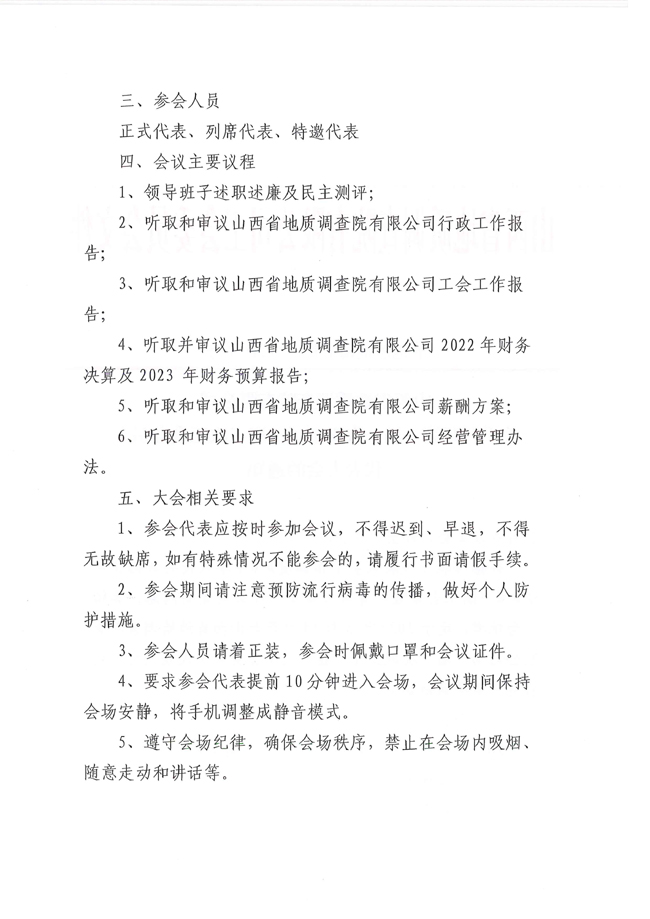 三、参会人员

正式代表、列席代表、特邀代表

四、会议主要议程

1、领导班子述职述廉及民主测评；

2、听取和审议山西省地质调查院有限公司行政工作报告；

3、听取和审议山西省地质调查院有限公司工会工作报告；

4、听取并审议山西省地质调查院有限公司 2022 年财务决算及 2023 年财务预算报告；

5、听取和审议山西省地质调查院有限公司薪酬方案；

6、听取和审议山西省地质调查院有限公司经营管理办法。

五、大会相关要求

1、参会代表应按时参加会议，不得迟到、早退，不得无故缺席，如有特殊情况不能参会的，请履行书面请假手续。

2、参会期间请注意预防流行病毒的传播，做好个人防护措施。

3、参会人员请着正装，参会时佩戴口罩和会议证件。

4、要求参会代表提前 10 分钟进入会场，会议期间保持会场安静，将手机调整成静音模式。

5、遵守会场纪律，确保会场秩序，禁止在会场内吸烟、随意走动和讲话等。